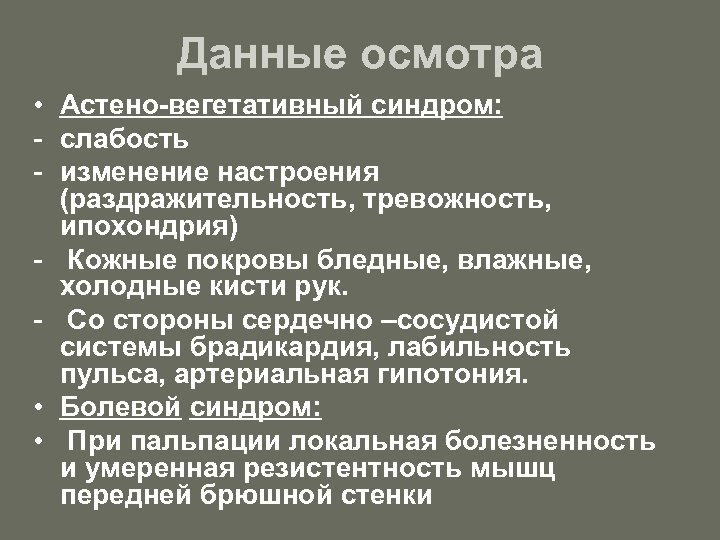 Данные осмотра

• Астено-вегетативный синдром:
- слабость
- изменение настроения (раздражительность, тревожность, ипохондрия)
- Кожные покровы бледные, влажные, холодные кисти рук.
- Со стороны сердечно –сосудистой системы брадикардия, лабильность пульса, артериальная гипотония.
• Болевой синдром:
• При пальпации локальная болезненность и умеренная резистентность мышц передней брюшной стенки